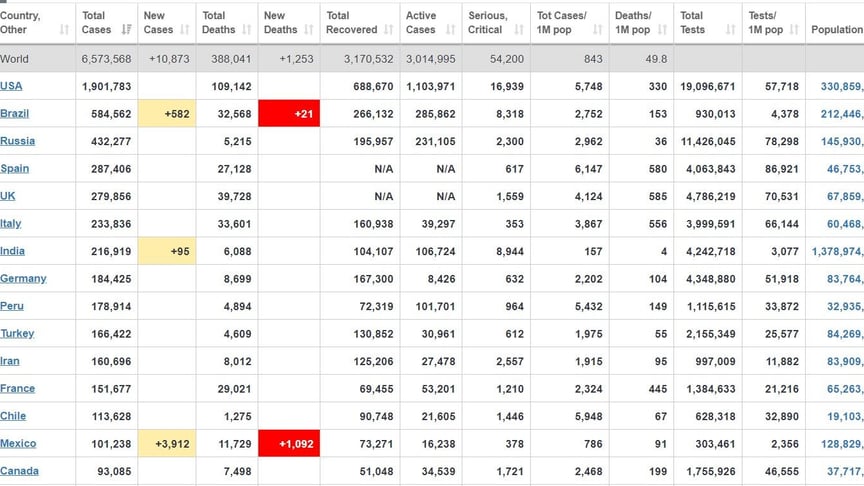 | Country, Other | Total Cases | New Cases | Total Deaths | New Deaths | Total Recovered | Active Cases | Serious, Critical | Tot Cases/ 1M pop | Deaths/ 1M pop | Total Tests | Tests/ 1M pop | Population |
|---|---|---|---|---|---|---|---|---|---|---|---|---|
| World | 6,573,568 | +10,873 | 388,041 | +1,253 | 3,170,532 | 3,014,995 | 54,200 | 843 | 49.8 | | | |
| USA | 1,901,783 | | 109,142 | | 688,670 | 1,103,971 | 16,939 | 5,748 | 330 | 19,096,671 | 57,718 | 330,859, |
| Brazil | 584,562 | +582 | 32,568 | +21 | 266,132 | 285,862 | 8,318 | 2,752 | 153 | 930,013 | 4,378 | 212,446, |
| Russia | 432,277 | | 5,215 | | 195,957 | 231,105 | 2,300 | 2,962 | 36 | 11,426,045 | 78,298 | 145,930, |
| Spain | 287,406 | | 27,128 | | N/A | N/A | 617 | 6,147 | 580 | 4,063,843 | 86,921 | 46,753, |
| UK | 279,856 | | 39,728 | | N/A | N/A | 1,559 | 4,124 | 585 | 4,786,219 | 70,531 | 67,859, |
| Italy | 233,836 | | 33,601 | | 160,938 | 39,297 | 353 | 3,867 | 556 | 3,999,591 | 66,144 | 60,468, |
| India | 216,919 | +95 | 6,088 | | 104,107 | 106,724 | 8,944 | 157 | 4 | 4,242,718 | 3,077 | 1,378,974, |
| Germany | 184,425 | | 8,699 | | 167,300 | 8,426 | 632 | 2,202 | 104 | 4,348,880 | 51,918 | 83,764, |
| Peru | 178,914 | | 4,894 | | 72,319 | 101,701 | 964 | 5,432 | 149 | 1,115,615 | 33,872 | 32,935, |
| Turkey | 166,422 | | 4,609 | | 130,852 | 30,961 | 612 | 1,975 | 55 | 2,155,349 | 25,577 | 84,269, |
| Iran | 160,696 | | 8,012 | | 125,206 | 27,478 | 2,557 | 1,915 | 95 | 997,009 | 11,882 | 83,909, |
| France | 151,677 | | 29,021 | | 69,455 | 53,201 | 1,210 | 2,324 | 445 | 1,384,633 | 21,216 | 65,263, |
| Chile | 113,628 | | 1,275 | | 90,748 | 21,605 | 1,446 | 5,948 | 67 | 628,318 | 32,890 | 19,103, |
| Mexico | 101,238 | +3,912 | 11,729 | +1,092 | 73,271 | 16,238 | 378 | 786 | 91 | 303,461 | 2,356 | 128,829, |
| Canada | 93,085 | | 7,498 | | 51,048 | 34,539 | 1,721 | 2,468 | 199 | 1,755,926 | 46,555 | 37,717, |